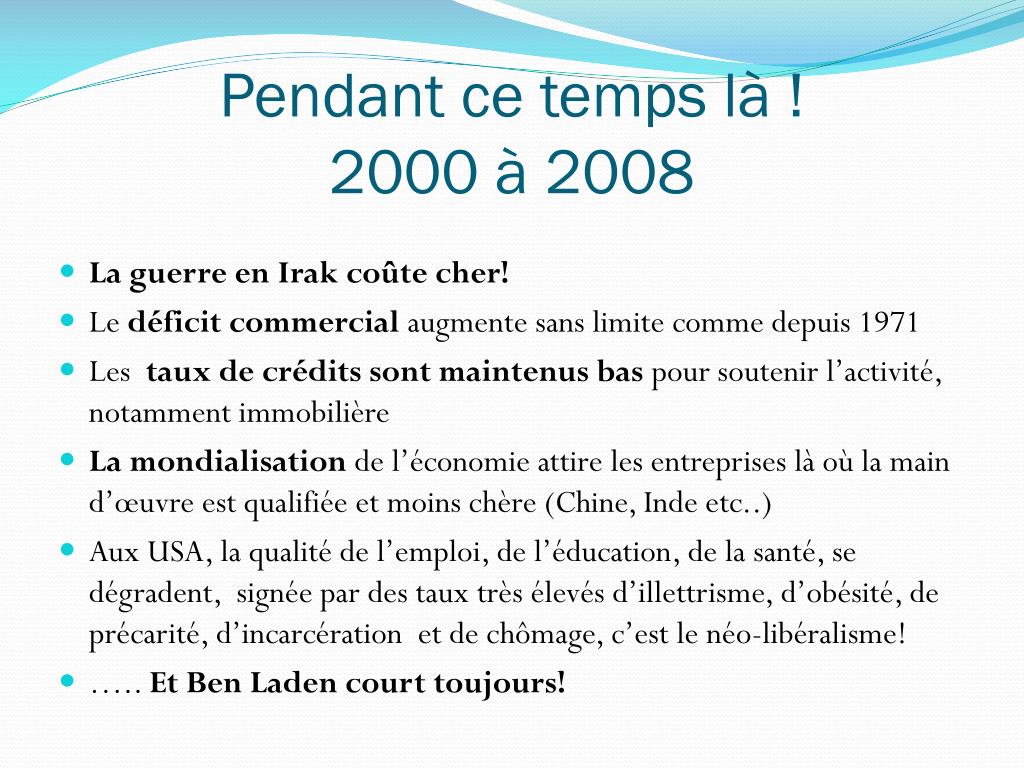 Pendant ce temps là !
2000 à 2008

- La guerre en Irak coûte cher!
- Le déficit commercial augmente sans limite comme depuis 1971
- Les taux de crédits sont maintenus bas pour soutenir l'activité, notamment immobilière
- La mondialisation de l'économie attire les entreprises là où la main d'œuvre est qualifiée et moins chère (Chine, Inde etc..)
- Aux USA, la qualité de l'emploi, de l'éducation, de la santé, se dégradent, signée par des taux très élevés d'illettrisme, d'obésité, de précarité, d'incarcération et de chômage, c'est le néo-libéralisme!
- ….. Et Ben Laden court toujours!